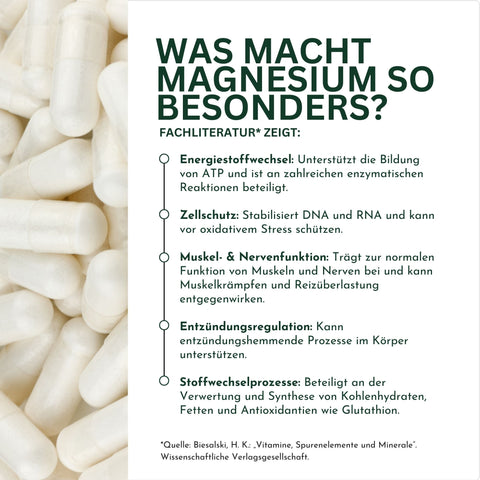 WAS MACHT MAGNESIUM SO BESONDERS?

FACHLITERATUR* ZEIGT:

Energiestoffwechsel: Unterstützt die Bildung von ATP und ist an zahlreichen enzymatischen Reaktionen beteiligt.

Zellschutz: Stabilisiert DNA und RNA und kann vor oxidativem Stress schützen.

Muskel- & Nervenfunktion: Trägt zur normalen Funktion von Muskeln und Nerven bei und kann Muskelkrämpfen und Reizüberlastung entgegenwirken.

Entzündungsregulation: Kann entzündungshemmende Prozesse im Körper unterstützen.

Stoffwechselprozesse: Beteiligt an der Verwertung und Synthese von Kohlenhydraten, Fetten und Antioxidantien wie Glutathion.

*Quelle: Biesalski, H. K.: „Vitamine, Spurenelemente und Minerale". Wissenschaftliche Verlagsgesellschaft.